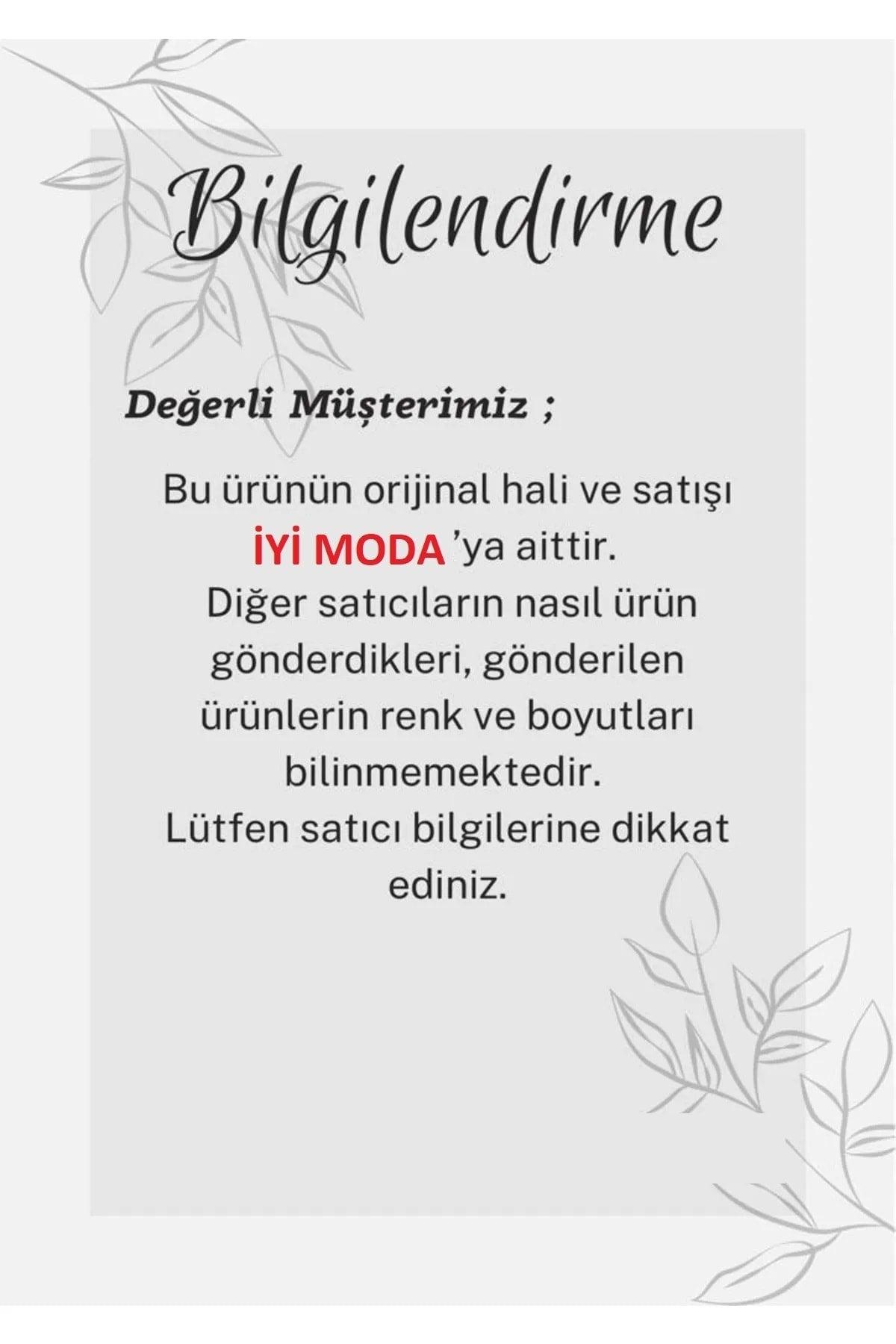 Bilgilendirme

Değerli Müşterimiz ;

Bu ürünün orijinal hali ve satışı İYİ MODA 'ya aittir. Diğer satıcıların nasıl ürün gönderdikleri, gönderilen ürünlerin renk ve boyutları bilinmemektedir. Lütfen satıcı bilgilerine dikkat ediniz.